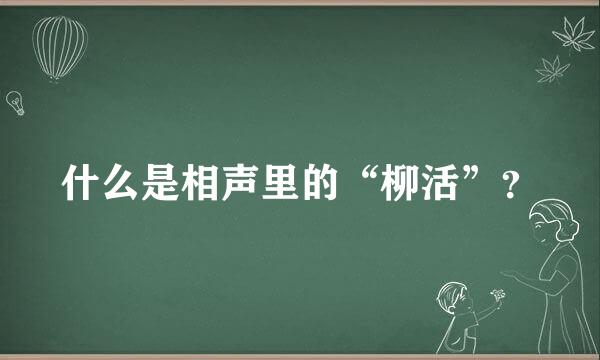 什么是相声里的“柳活”？